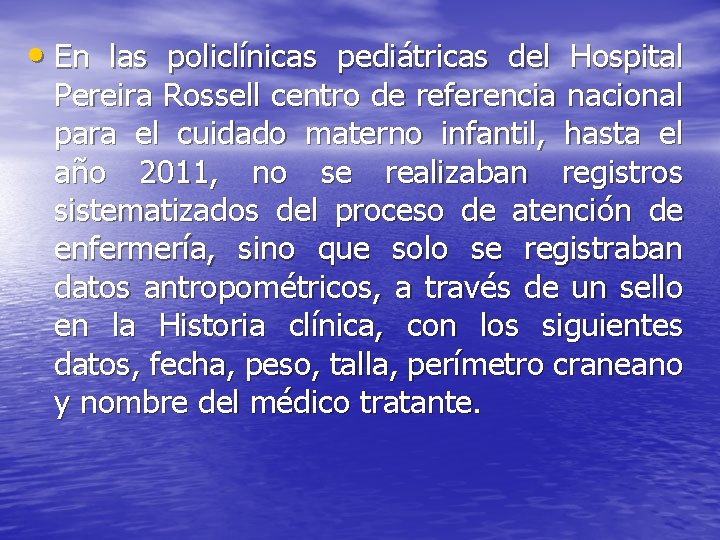 • En las policlínicas pediátricas del Hospital Pereira Rossell centro de referencia nacional para el cuidado materno infantil, hasta el año 2011, no se realizaban registros sistematizados del proceso de atención de enfermería, sino que solo se registraban datos antropométricos, a través de un sello en la Historia clínica, con los siguientes datos, fecha, peso, talla, perímetro craneano y nombre del médico tratante.